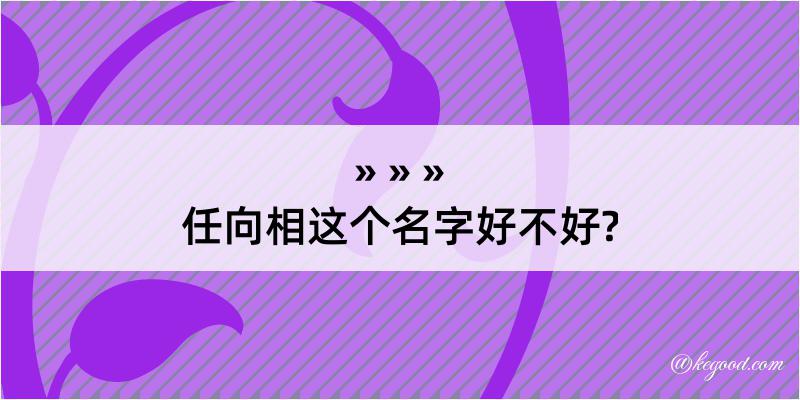 » » »
任向相这个名字好不好?

@kegood.com